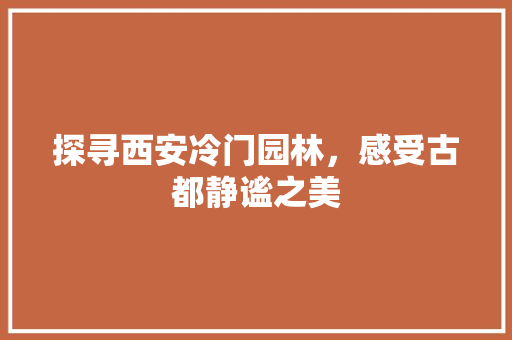 探寻西安冷门园林，感受古都静谧之美